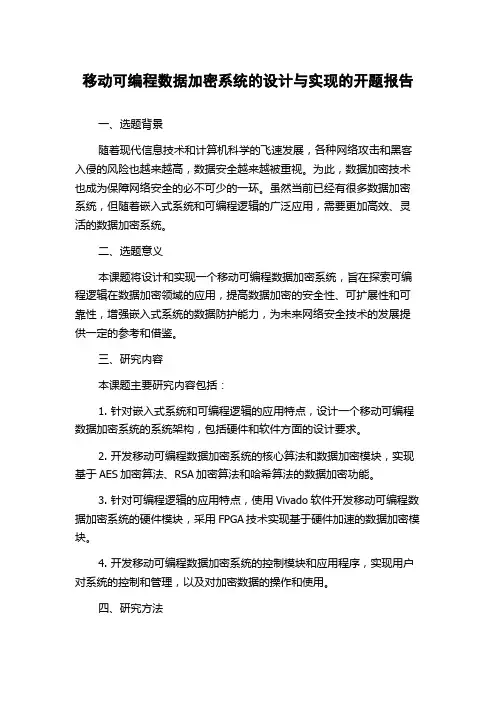 移动可编程数据加密系统的设计与实现的开题报告

一、选题背景

随着现代信息技术和计算机科学的飞速发展，各种网络攻击和黑客入侵的风险也越来越高，数据安全越来越被重视。为此，数据加密技术也成为保障网络安全的必不可少的一环。虽然当前已经有很多数据加密系统，但随着嵌入式系统和可编程逻辑的广泛应用，需要更加高效、灵活的数据加密系统。

二、选题意义

本课题将设计和实现一个移动可编程数据加密系统，旨在探索可编程逻辑在数据加密领域的应用，提高数据加密的安全性、可扩展性和可靠性，增强嵌入式系统的数据防护能力，为未来网络安全技术的发展提供一定的参考和借鉴。

三、研究内容

本课题主要研究内容包括：

1. 针对嵌入式系统和可编程逻辑的应用特点，设计一个移动可编程数据加密系统的系统架构，包括硬件和软件方面的设计要求。

2. 开发移动可编程数据加密系统的核心算法和数据加密模块，实现基于 AES 加密算法、RSA 加密算法和哈希算法的数据加密功能。

3. 针对可编程逻辑的应用特点，使用 Vivado 软件开发移动可编程数据加密系统的硬件模块，采用 FPGA 技术实现基于硬件加速的数据加密模块。

4. 开发移动可编程数据加密系统的控制模块和应用程序，实现用户对系统的控制和管理，以及对加密数据的操作和使用。

四、研究方法